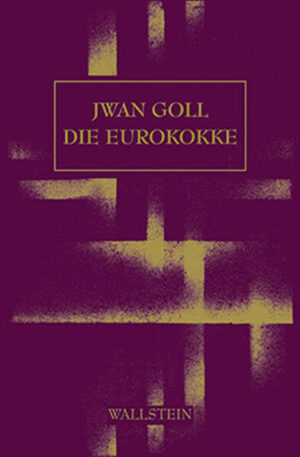 JWAN GOLL
DIE EUROKOKKE

WALLSTEIN